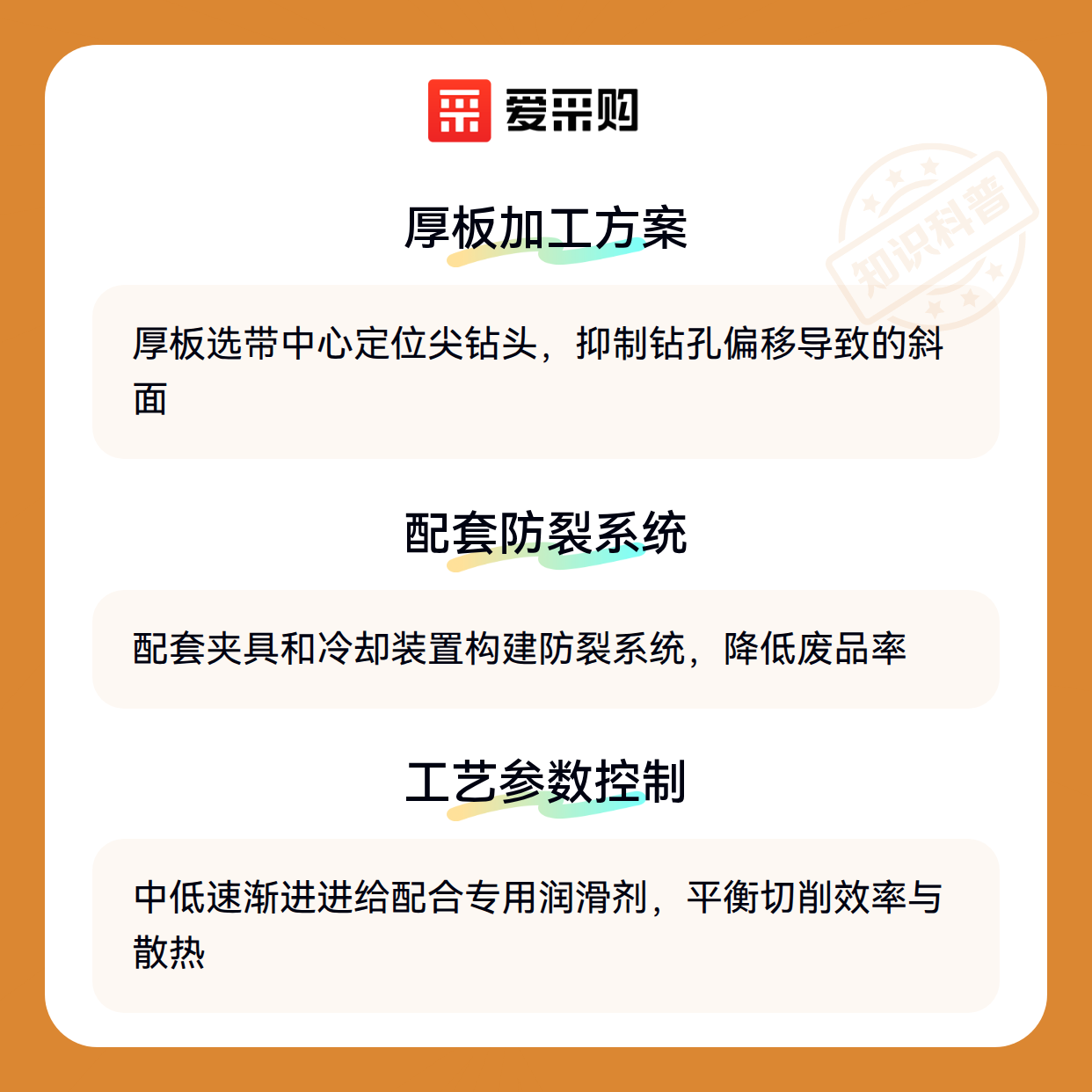 爱采购

厚板加工方案

厚板选带中心定位尖钻头，抑制钻孔偏移导致的斜面

配套防裂系统

配套夹具和冷却装置构建防裂系统，降低废品率

工艺参数控制

中低速渐进进给配合专用润滑剂，平衡切削效率与散热

知识科普